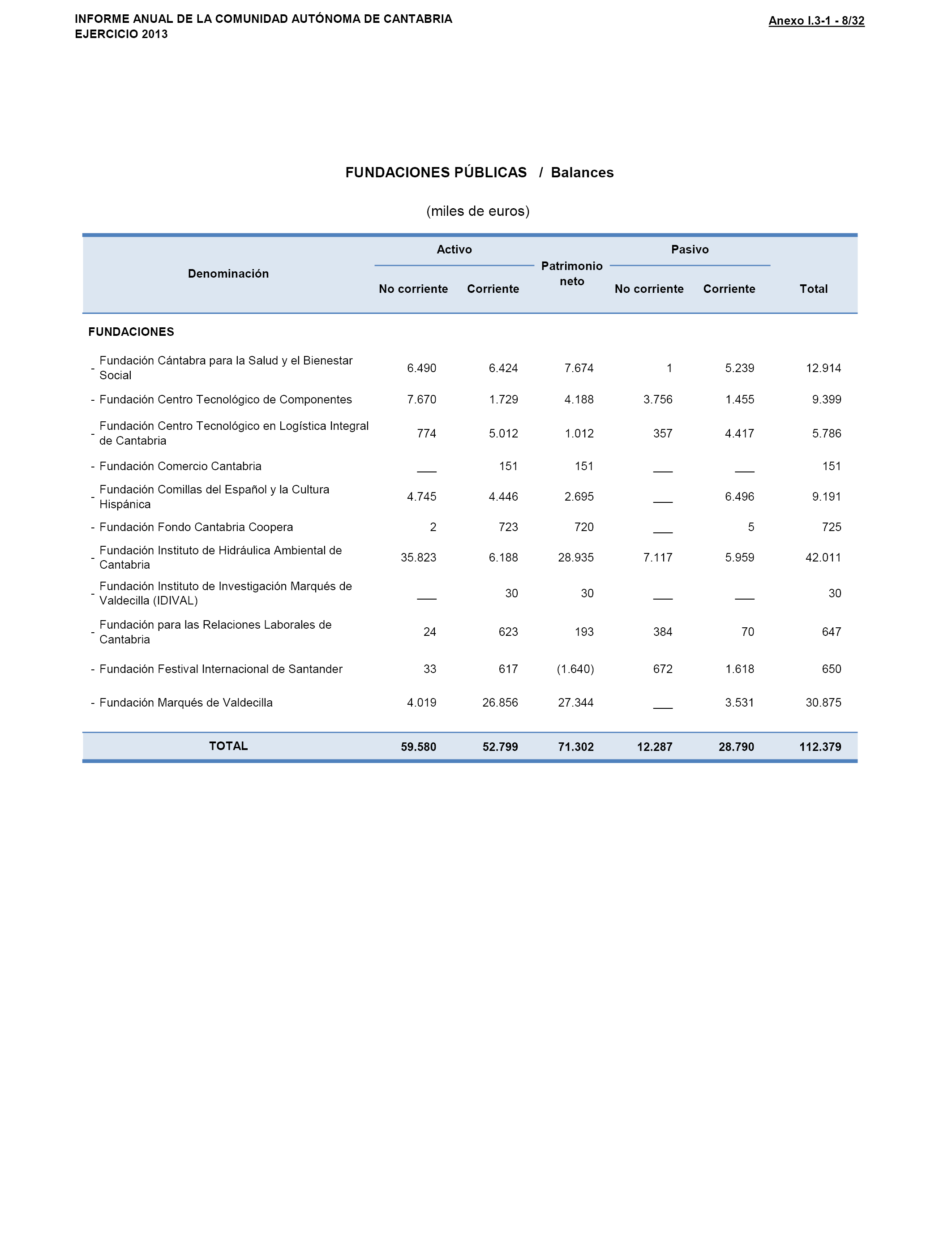 INFORME ANUAL DE LA COMUNIDAD AUTÓNOMA DE CANTABRIA
EJERCICIO 2013

Anexo I.3-1 - 8/32

FUNDACIONES PÚBLICAS / Balances

(miles de euros)

| Denominación | Activo No corriente | Activo Corriente | Patrimonio neto | Pasivo No corriente | Pasivo Corriente | Total |
|---|---|---|---|---|---|---|
| FUNDACIONES | | | | | | |
| - Fundación Cántabra para la Salud y el Bienestar Social | 6.490 | 6.424 | 7.674 | 1 | 5.239 | 12.914 |
| - Fundación Centro Tecnológico de Componentes | 7.670 | 1.729 | 4.188 | 3.756 | 1.455 | 9.399 |
| - Fundación Centro Tecnológico en Logística Integral de Cantabria | 774 | 5.012 | 1.012 | 357 | 4.417 | 5.786 |
| - Fundación Comercio Cantabria | ___ | 151 | 151 | ___ | ___ | 151 |
| - Fundación Comillas del Español y la Cultura Hispánica | 4.745 | 4.446 | 2.695 | ___ | 6.496 | 9.191 |
| - Fundación Fondo Cantabria Coopera | 2 | 723 | 720 | ___ | 5 | 725 |
| - Fundación Instituto de Hidráulica Ambiental de Cantabria | 35.823 | 6.188 | 28.935 | 7.117 | 5.959 | 42.011 |
| - Fundación Instituto de Investigación Marqués de Valdecilla (IDIVAL) | ___ | 30 | 30 | ___ | ___ | 30 |
| - Fundación para las Relaciones Laborales de Cantabria | 24 | 623 | 193 | 384 | 70 | 647 |
| - Fundación Festival Internacional de Santander | 33 | 617 | (1.640) | 672 | 1.618 | 650 |
| - Fundación Marqués de Valdecilla | 4.019 | 26.856 | 27.344 | ___ | 3.531 | 30.875 |
| TOTAL | 59.580 | 52.799 | 71.302 | 12.287 | 28.790 | 112.379 |